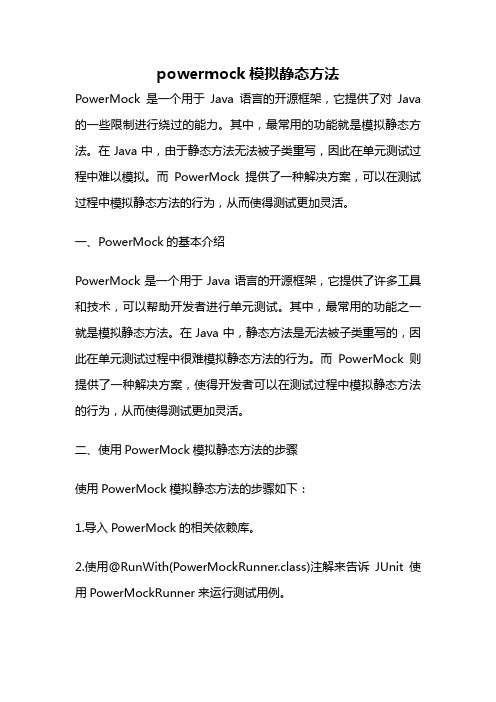 powermock 模拟静态方法

PowerMock 是一个用于 Java 语言的开源框架，它提供了对 Java 的一些限制进行绕过的能力。其中，最常用的功能就是模拟静态方法。在 Java 中，由于静态方法无法被子类重写，因此在单元测试过程中难以模拟。而 PowerMock 提供了一种解决方案，可以在测试过程中模拟静态方法的行为，从而使得测试更加灵活。

一、PowerMock 的基本介绍

PowerMock 是一个用于 Java 语言的开源框架，它提供了许多工具和技术，可以帮助开发者进行单元测试。其中，最常用的功能之一就是模拟静态方法。在 Java 中，静态方法是无法被子类重写的，因此在单元测试过程中很难模拟静态方法的行为。而 PowerMock 则提供了一种解决方案，使得开发者可以在测试过程中模拟静态方法的行为，从而使得测试更加灵活。

二、使用 PowerMock 模拟静态方法的步骤

使用 PowerMock 模拟静态方法的步骤如下：

1.导入 PowerMock 的相关依赖库。

2.使用@RunWith(PowerMockRunner.class)注解来告诉 JUnit 使用 PowerMockRunner 来运行测试用例。